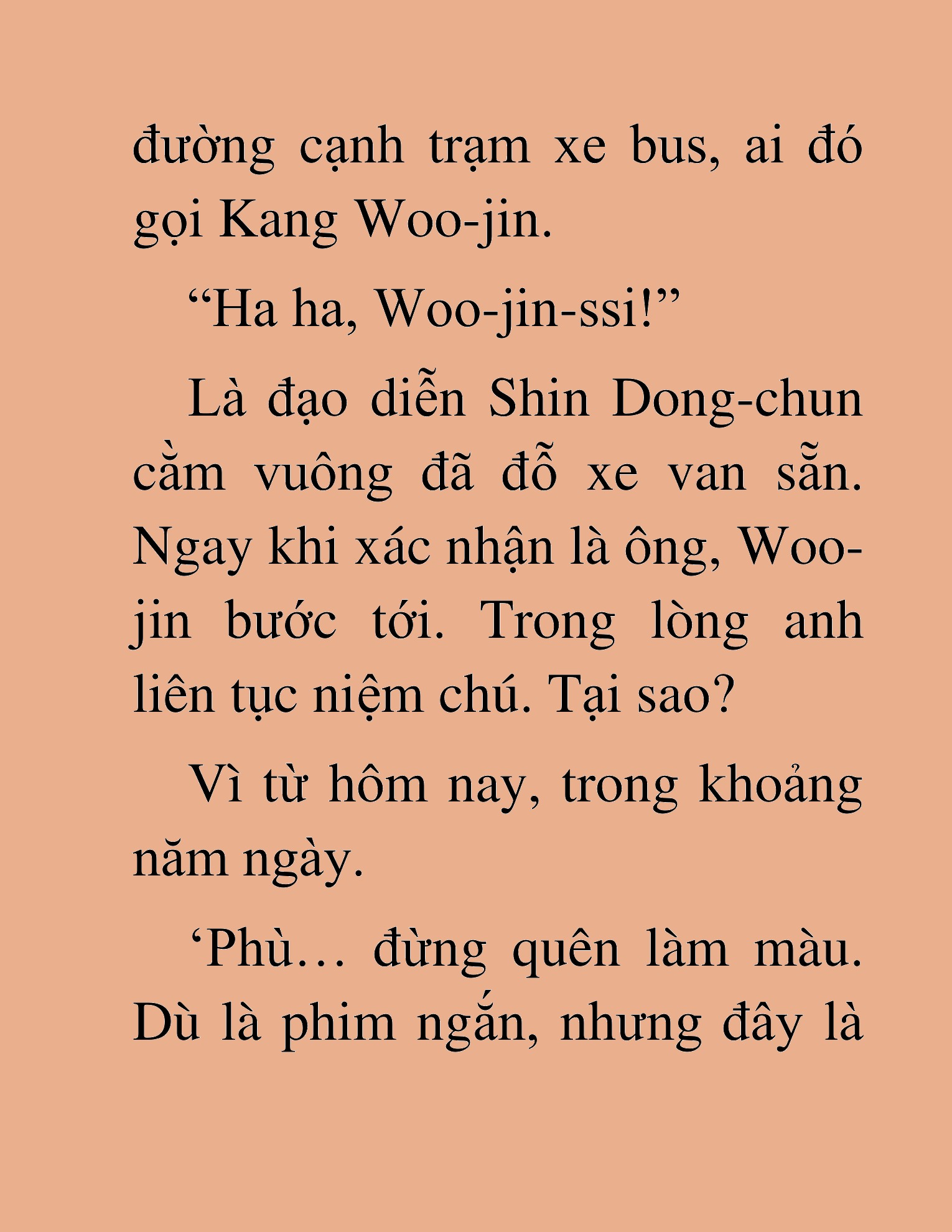 đường cạnh trạm xe bus, ai đó gọi Kang Woo-jin.

“Ha ha, Woo-jin-ssi!”

Là đạo diễn Shin Dong-chun cằm vuông đã đỗ xe van sẵn. Ngay khi xác nhận là ông, Woo-jin bước tới. Trong lòng anh liên tục niệm chú. Tại sao?

Vì từ hôm nay, trong khoảng năm ngày.

‘Phù… đừng quên làm màu. Dù là phim ngắn, nhưng đây là